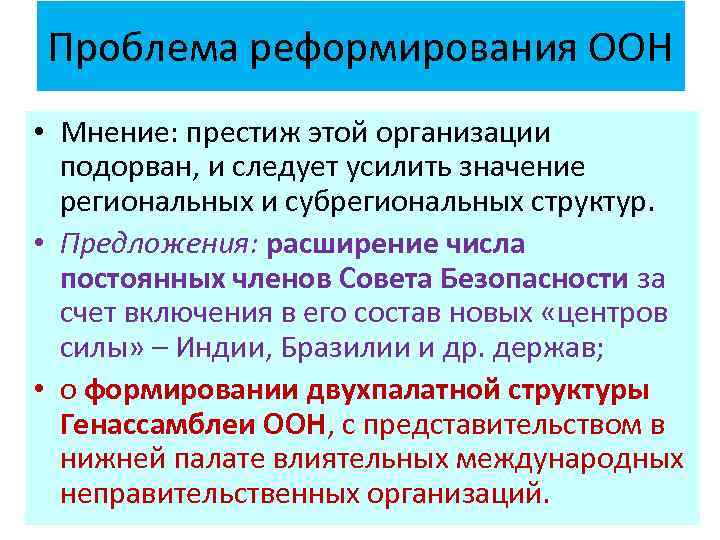 Проблема реформирования ООН

• Мнение: престиж этой организации подорван, и следует усилить значение региональных и субрегиональных структур.

• Предложения: расширение числа постоянных членов Совета Безопасности за счет включения в его состав новых «центров силы» – Индии, Бразилии и др. держав;

• о формировании двухпалатной структуры Генассамблеи ООН, с представительством в нижней палате влиятельных международных неправительственных организаций.